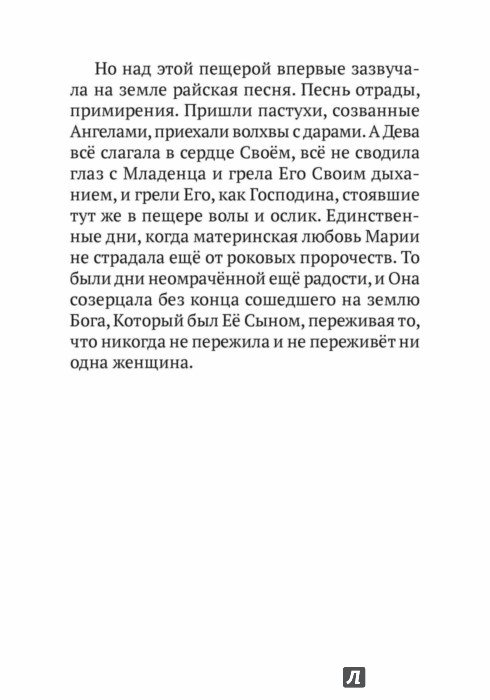 Но над этой пещерой впервые зазвучала на земле райская песня. Песнь отрады, примирения. Пришли пастухи, созванные Ангелами, приехали волхвы с дарами. А Дева всё слагала в сердце Своём, всё не сводила глаз с Младенца и грела Его Своим дыханием, и грели Его, как Господина, стоявшие тут же в пещере волы и ослик. Единственные дни, когда материнская любовь Марии не страдала ещё от роковых пророчеств. То были дни неомрачённой ещё радости, и Она созерцала без конца сошедшего на землю Бога, Который был Её Сыном, переживая то, что никогда не пережила и не переживёт ни одна женщина.

Л